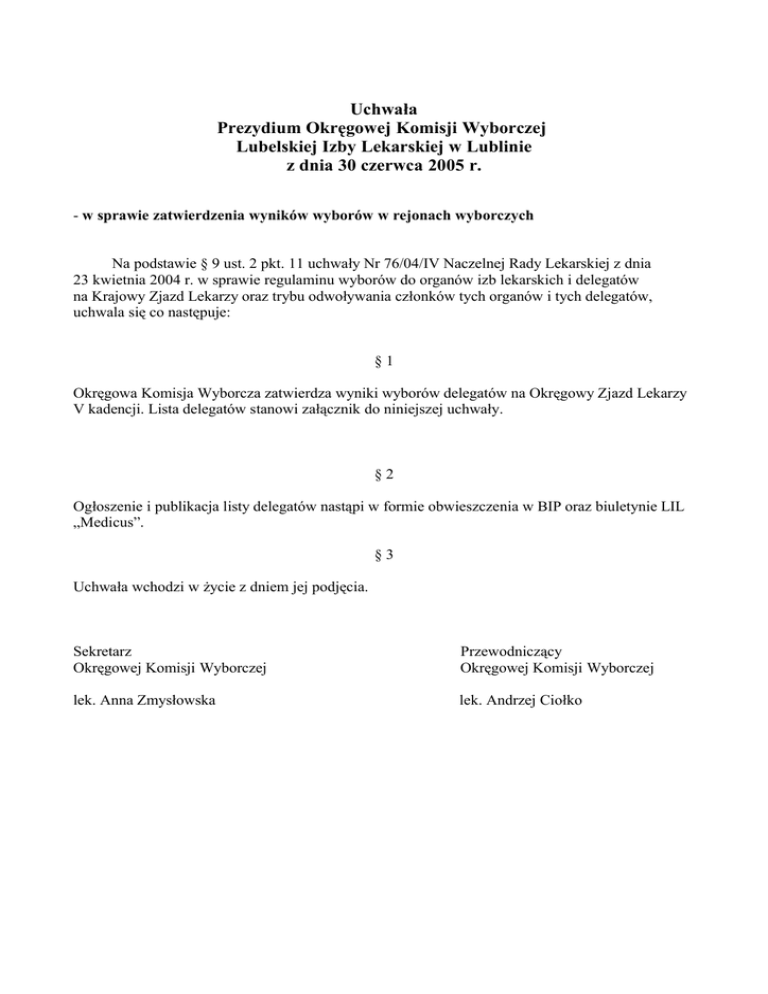 Uchwała
Prezydium Okręgowej Komisji Wyborczej
Lubelskiej Izby Lekarskiej w Lublinie
z dnia 30 czerwca 2005 r.

- w sprawie zatwierdzenia wyników wyborów w rejonach wyborczych

Na podstawie § 9 ust. 2 pkt. 11 uchwały Nr 76/04/IV Naczelnej Rady Lekarskiej z dnia 23 kwietnia 2004 r. w sprawie regulaminu wyborów do organów izb lekarskich i delegatów na Krajowy Zjazd Lekarzy oraz trybu odwoływania członków tych organów i tych delegatów, uchwala się co następuje:

§ 1

Okręgowa Komisja Wyborcza zatwierdza wyniki wyborów delegatów na Okręgowy Zjazd Lekarzy V kadencji. Lista delegatów stanowi załącznik do niniejszej uchwały.

§ 2

Ogłoszenie i publikacja listy delegatów nastąpi w formie obwieszczenia w BIP oraz biuletynie LIL „Medicus”.

§ 3

Uchwała wchodzi w życie z dniem jej podjęcia.

Sekretarz
Okręgowej Komisji Wyborczej

lek. Anna Zmysłowska

Przewodniczący
Okręgowej Komisji Wyborczej

lek. Andrzej Ciołko